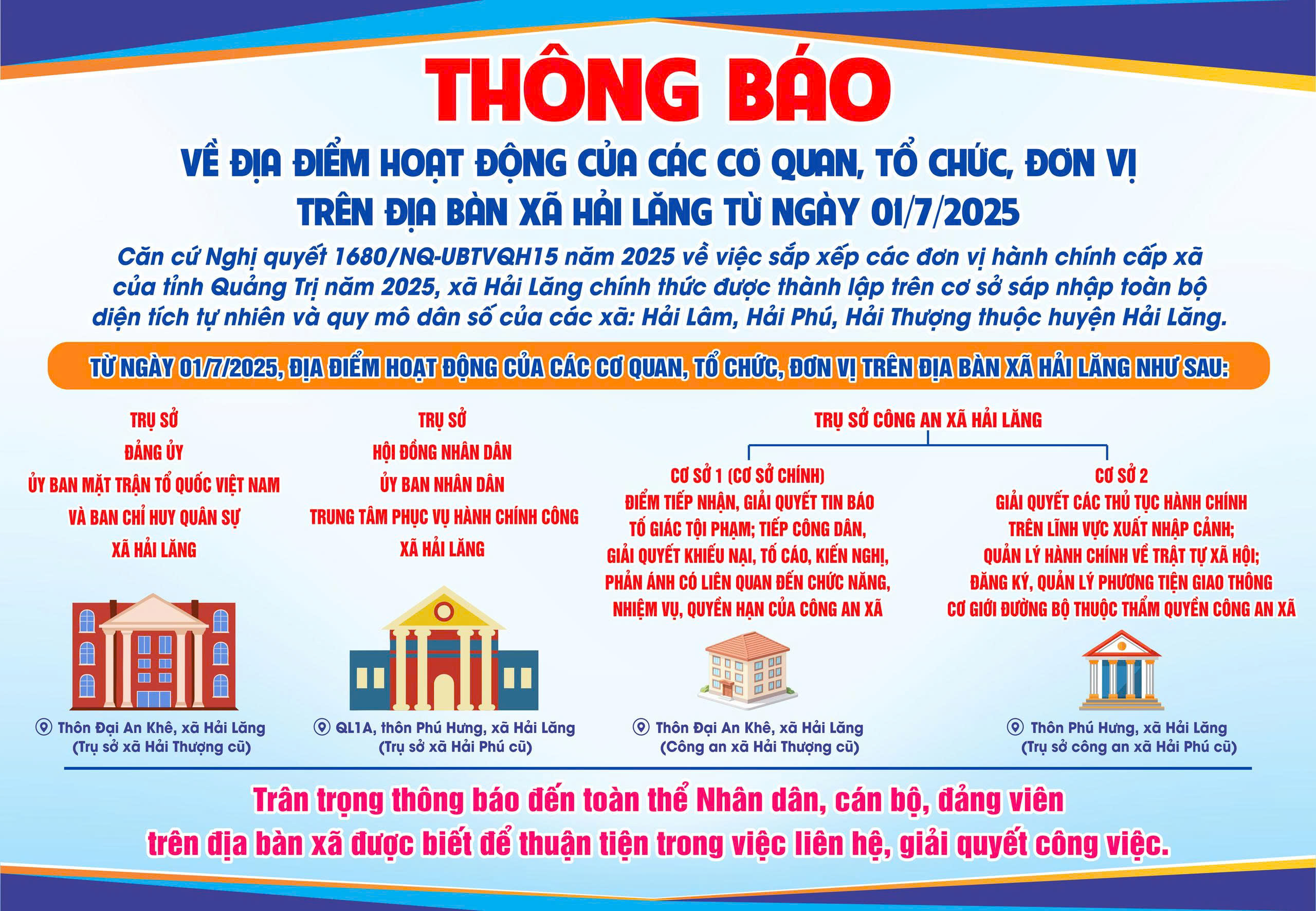 THÔNG BÁO

VỀ ĐỊA ĐIỂM HOẠT ĐỘNG CỦA CÁC CƠ QUAN, TỔ CHỨC, ĐƠN VỊ TRÊN ĐỊA BÀN XÃ HẢI LĂNG TỪ NGÀY 01/7/2025

Căn cứ Nghị quyết 1680/NQ-UBTVQH15 năm 2025 về việc sắp xếp các đơn vị hành chính cấp xã của tỉnh Quảng Trị năm 2025, xã Hải Lăng chính thức được thành lập trên cơ sở sáp nhập toàn bộ diện tích tự nhiên và quy mô dân số của các xã: Hải Lâm, Hải Phú, Hải Thượng thuộc huyện Hải Lăng.

TỪ NGÀY 01/7/2025, ĐỊA ĐIỂM HOẠT ĐỘNG CỦA CÁC CƠ QUAN, TỔ CHỨC, ĐƠN VỊ TRÊN ĐỊA BÀN XÃ HẢI LĂNG NHƯ SAU:

TRỤ SỞ
ĐẢNG ỦY
ỦY BAN MẶT TRẬN TỔ QUỐC VIỆT NAM
VÀ BAN CHỈ HUY QUÂN SỰ
XÃ HẢI LĂNG

Thôn Đại An Khê, xã Hải Lăng
(Trụ sở xã Hải Thượng cũ)

TRỤ SỞ
HỘI ĐỒNG NHÂN DÂN
ỦY BAN NHÂN DÂN
TRUNG TÂM PHỤC VỤ HÀNH CHÍNH CÔNG
XÃ HẢI LĂNG

QL1A, thôn Phú Hưng, xã Hải Lăng
(Trụ sở xã Hải Phú cũ)

TRỤ SỞ CÔNG AN XÃ HẢI LĂNG

CƠ SỞ 1 (CƠ SỞ CHÍNH)
ĐIỂM TIẾP NHẬN, GIẢI QUYẾT TIN BÁO TỐ GIÁC TỘI PHẠM; TIẾP CÔNG DÂN, GIẢI QUYẾT KHIẾU NẠI, TỐ CÁO, KIẾN NGHỊ, PHẢN ÁNH CÓ LIÊN QUAN ĐẾN CHỨC NĂNG, NHIỆM VỤ, QUYỀN HẠN CỦA CÔNG AN XÃ

Thôn Đại An Khê, xã Hải Lăng
(Công an xã Hải Thượng cũ)

CƠ SỞ 2
GIẢI QUYẾT CÁC THỦ TỤC HÀNH CHÍNH TRÊN LĨNH VỰC XUẤT NHẬP CẢNH; QUẢN LÝ HÀNH CHÍNH VỀ TRẬT TỰ XÃ HỘI; ĐĂNG KÝ, QUẢN LÝ PHƯƠNG TIỆN GIAO THÔNG CƠ GIỚI ĐƯỜNG BỘ THUỘC THẨM QUYỀN CÔNG AN XÃ

Thôn Phú Hưng, xã Hải Lăng
(Trụ sở công an xã Hải Phú cũ)

Trân trọng thông báo đến toàn thể Nhân dân, cán bộ, đảng viên trên địa bàn xã được biết để thuận tiện trong việc liên hệ, giải quyết công việc.